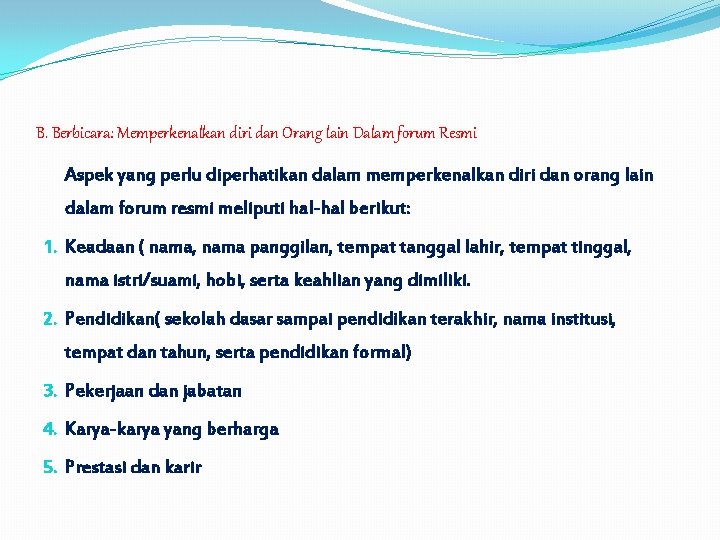 B. Berbicara: Memperkenalkan diri dan Orang lain Dalam forum Resmi

Aspek yang perlu diperhatikan dalam memperkenalkan diri dan orang lain dalam forum resmi meliputi hal-hal berikut:

1. Keadaan ( nama, nama panggilan, tempat tanggal lahir, tempat tinggal, nama istri/suami, hobi, serta keahlian yang dimiliki.
2. Pendidikan( sekolah dasar sampai pendidikan terakhir, nama institusi, tempat dan tahun, serta pendidikan formal)
3. Pekerjaan dan jabatan
4. Karya-karya yang berharga
5. Prestasi dan karir